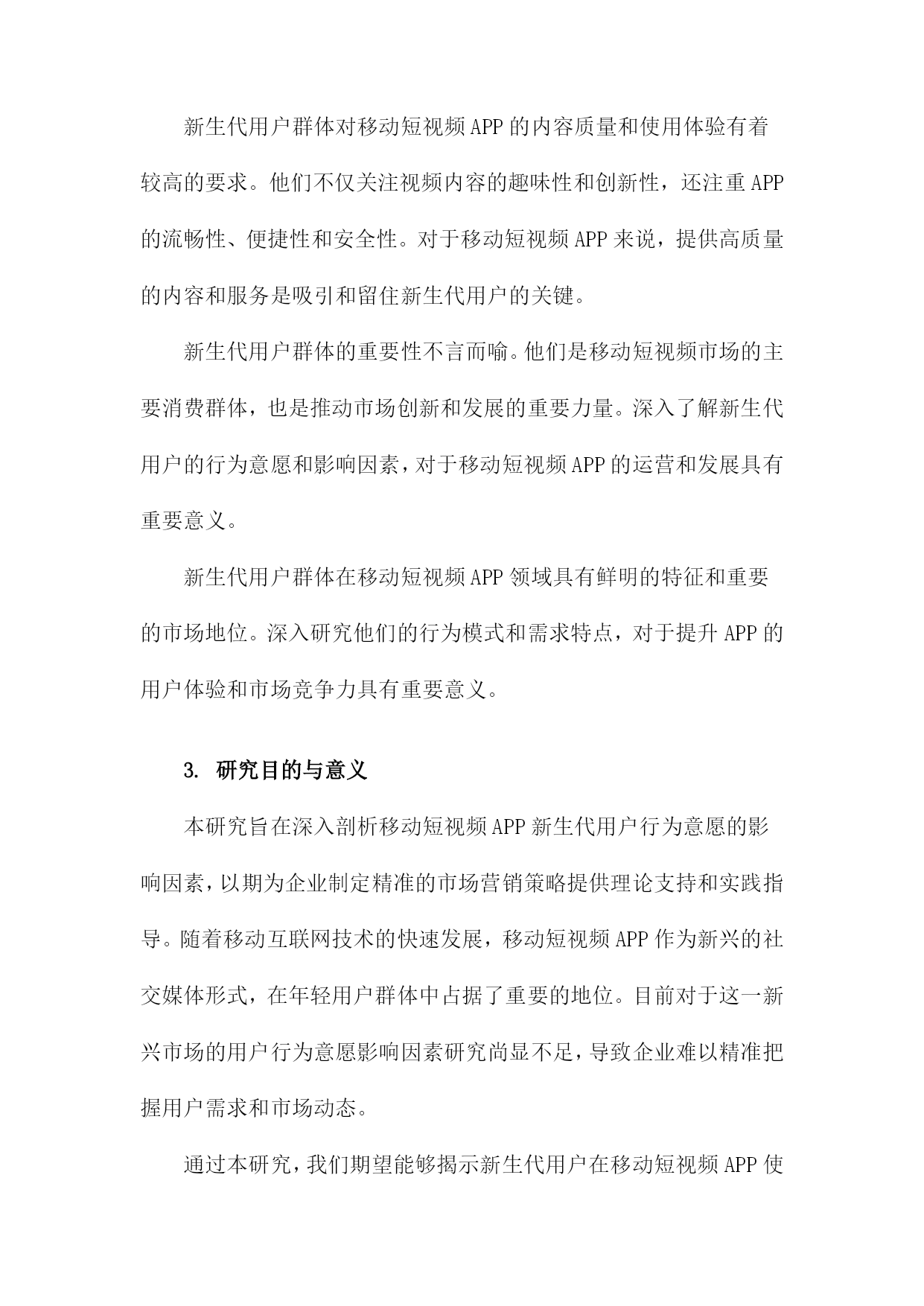 新生代用户群体对移动短视频APP的内容质量和使用体验有着较高的要求。他们不仅关注视频内容的趣味性和创新性，还注重APP的流畅性、便捷性和安全性。对于移动短视频APP来说，提供高质量的内容和服务是吸引和留住新生代用户的关键。

新生代用户群体的重要性不言而喻。他们是移动短视频市场的主要消费群体，也是推动市场创新和发展的重要力量。深入了解新生代用户的行为意愿和影响因素，对于移动短视频APP的运营和发展具有重要意义。

新生代用户群体在移动短视频APP领域具有鲜明的特征和重要的市场地位。深入研究他们的行为模式和需求特点，对于提升APP的用户体验和市场竞争力具有重要意义。

3. 研究目的与意义

本研究旨在深入剖析移动短视频APP新生代用户行为意愿的影响因素，以期为企业制定精准的市场营销策略提供理论支持和实践指导。随着移动互联网技术的快速发展，移动短视频APP作为新兴的社交媒体形式，在年轻用户群体中占据了重要的地位。目前对于这一新兴市场的用户行为意愿影响因素研究尚显不足，导致企业难以精准把握用户需求和市场动态。

通过本研究，我们期望能够揭示新生代用户在移动短视频APP使